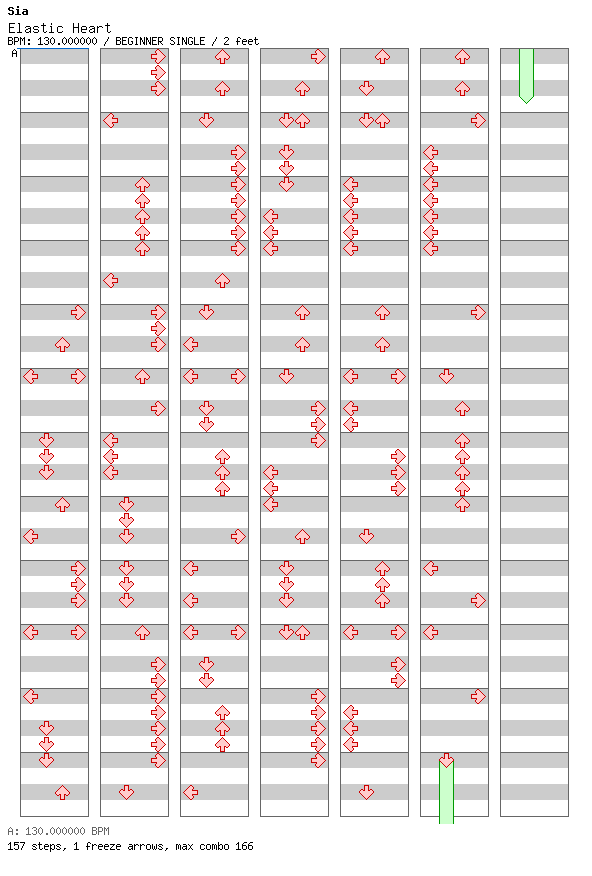 Sia
Elastic Heart
BPM: 130.000000 / BEGINNER SINGLE / 2 feet
A

A: 130.000000 BPM
157 steps, 1 freeze arrows, max combo 166